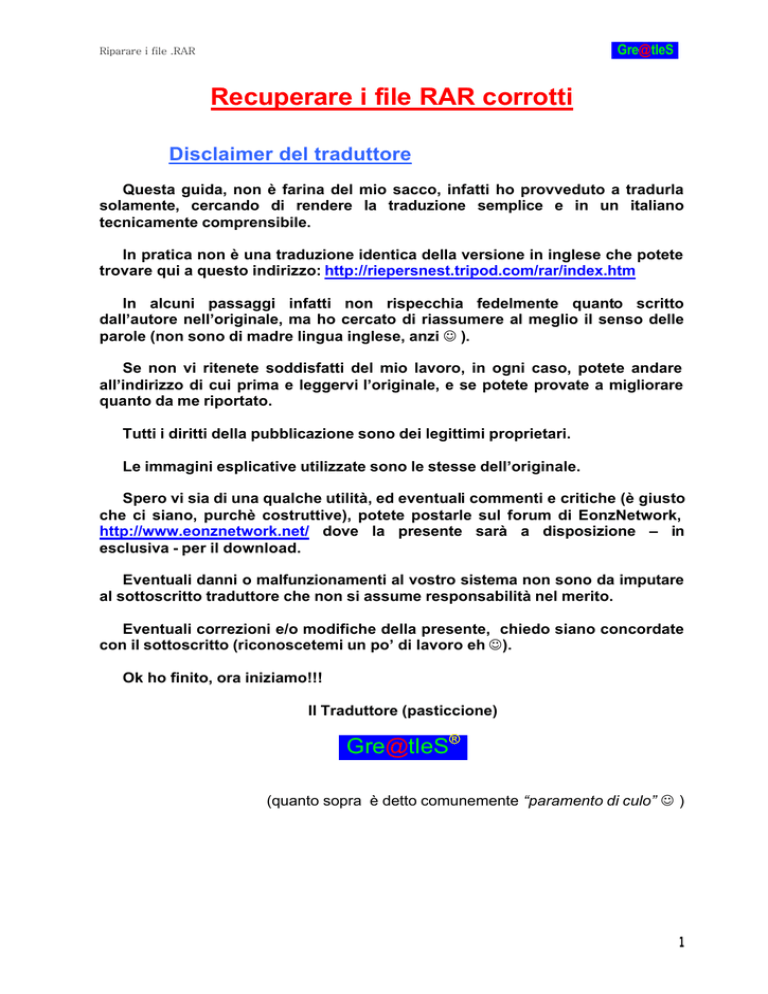 Riparare i file .RAR

Gre@tleS

Recuperare i file RAR corrotti

Disclaimer del traduttore

Questa guida, non è farina del mio sacco, infatti ho provveduto a tradurla solamente, cercando di rendere la traduzione semplice e in un italiano tecnicamente comprensibile.

In pratica non è una traduzione identica della versione in inglese che potete trovare qui a questo indirizzo: http://riepersnest.tripod.com/rar/index.htm

In alcuni passaggi infatti non rispecchia fedelmente quanto scritto dall'autore nell'originale, ma ho cercato di riassumere al meglio il senso delle parole (non sono di madre lingua inglese, anzi ☺ ).

Se non vi ritenete soddisfatti del mio lavoro, in ogni caso, potete andare all'indirizzo di cui prima e leggervi l'originale, e se potete provate a migliorare quanto da me riportato.

Tutti i diritti della pubblicazione sono dei legittimi proprietari.

Le immagini esplicative utilizzate sono le stesse dell'originale.

Spero vi sia di una qualche utilità, ed eventuali commenti e critiche (è giusto che ci siano, purchè costruttive), potete postarle sul forum di EonzNetwork, http://www.eonznetwork.net/ dove la presente sarà a disposizione – in esclusiva - per il download.

Eventuali danni o malfunzionamenti al vostro sistema non sono da imputare al sottoscritto traduttore che non si assume responsabilità nel merito.

Eventuali correzioni e/o modifiche della presente, chiedo siano concordate con il sottoscritto (riconoscetemi un po' di lavoro eh ☺).

Ok ho finito, ora iniziamo!!!

Il Traduttore (pasticcione)

Gre@tleS®

(quanto sopra è detto comunemente "paramento di culo" ☺ )

1